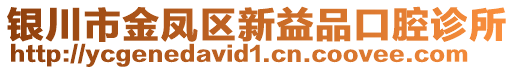 银川市金凤区新益品口腔诊所
http://ycgenedavid1.cn.coovee.com